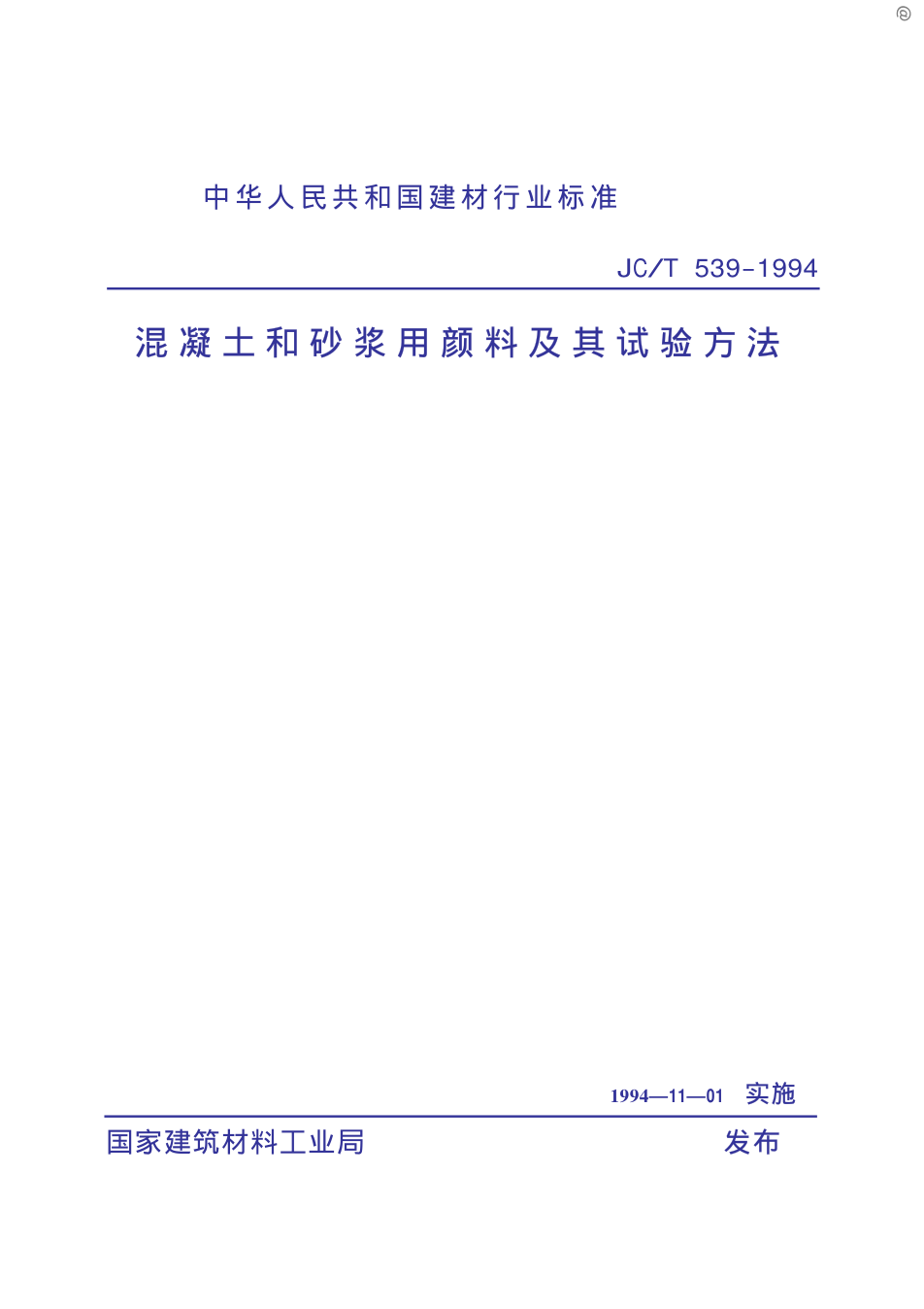 中华人民共和国建材行业标准

JC/T 539-1994

混凝土和砂浆用颜料及其试验方法

1994—11—01 实施

国家建筑材料工业局 发布